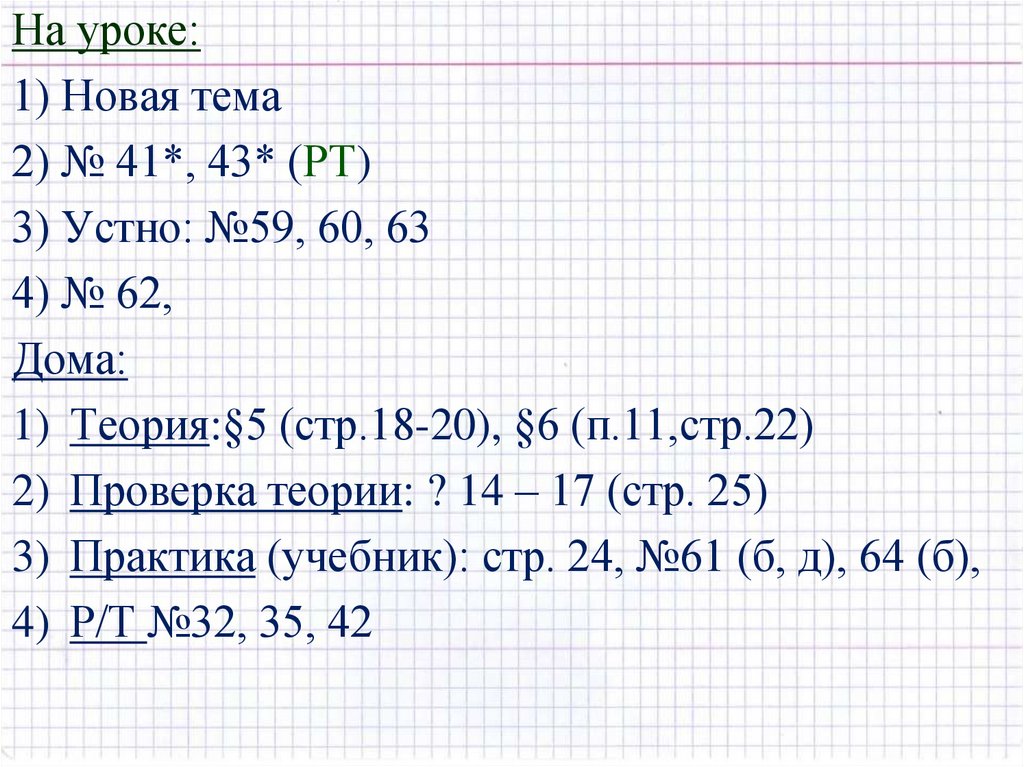 На уроке:

1) Новая тема

2) № 41*, 43* (РТ)

3) Устно: №59, 60, 63

4) № 62,

Дома:

1) Теория:§5 (стр.18-20), §6 (п.11,стр.22)

2) Проверка теории: ? 14 – 17 (стр. 25)

3) Практика (учебник): стр. 24, №61 (б, д), 64 (б),

4) Р/Т №32, 35, 42